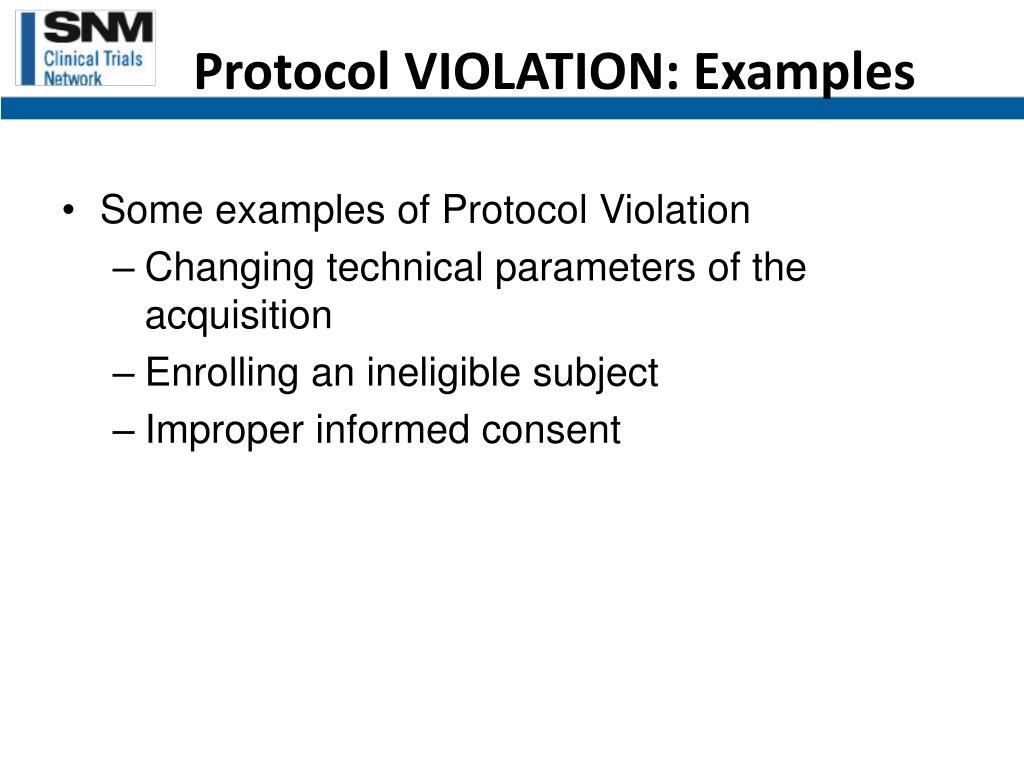 SNM
Clinical Trials
Network

Protocol VIOLATION: Examples

• Some examples of Protocol Violation
– Changing technical parameters of the acquisition
– Enrolling an ineligible subject
– Improper informed consent